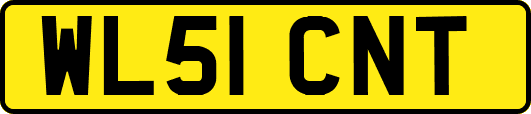 WL51 CNT